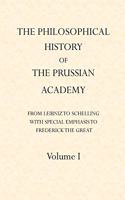 THE PHILOSOPHICAL HISTORY OF THE PRUSSIAN ACADEMY

FROM LEIBNIZ TO SCHELLING WITH SPECIAL EMPHASIS TO FREDERICK THE GREAT

Volume I